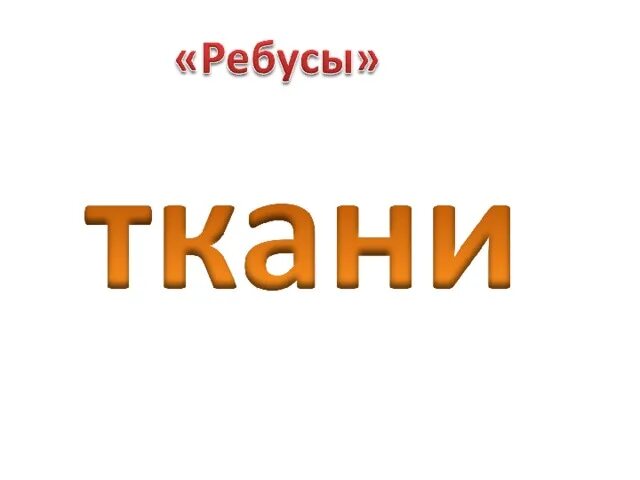 «Ребусы»

ткани